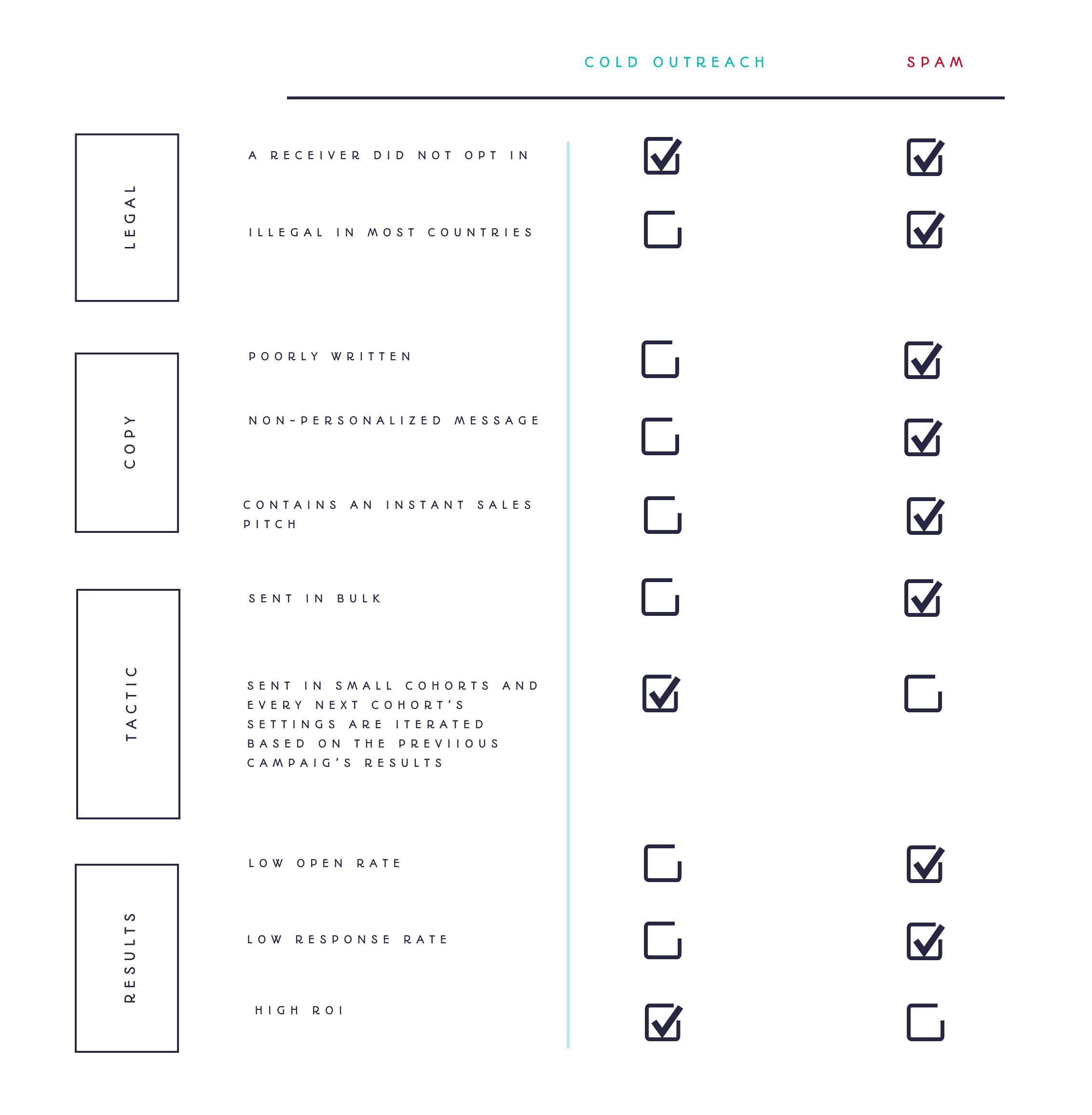 | | | COLD OUTREACH | SPAM |
|---|---|---|---|
| LEGAL | A RECEIVER DID NOT OPT IN | ☑ | ☑ |
| | ILLEGAL IN MOST COUNTRIES | ☐ | ☑ |
| COPY | POORLY WRITTEN | ☐ | ☑ |
| | NON-PERSONALIZED MESSAGE | ☐ | ☑ |
| | CONTAINS AN INSTANT SALES PITCH | ☐ | ☑ |
| TACTIC | SENT IN BULK | ☐ | ☑ |
| | SENT IN SMALL COHORTS AND EVERY NEXT COHORT'S SETTINGS ARE ITERATED BASED ON THE PREVIIOUS CAMPAIG'S RESULTS | ☑ | ☐ |
| RESULTS | LOW OPEN RATE | ☐ | ☑ |
| | LOW RESPONSE RATE | ☐ | ☑ |
| | HIGH ROI | ☑ | ☐ |